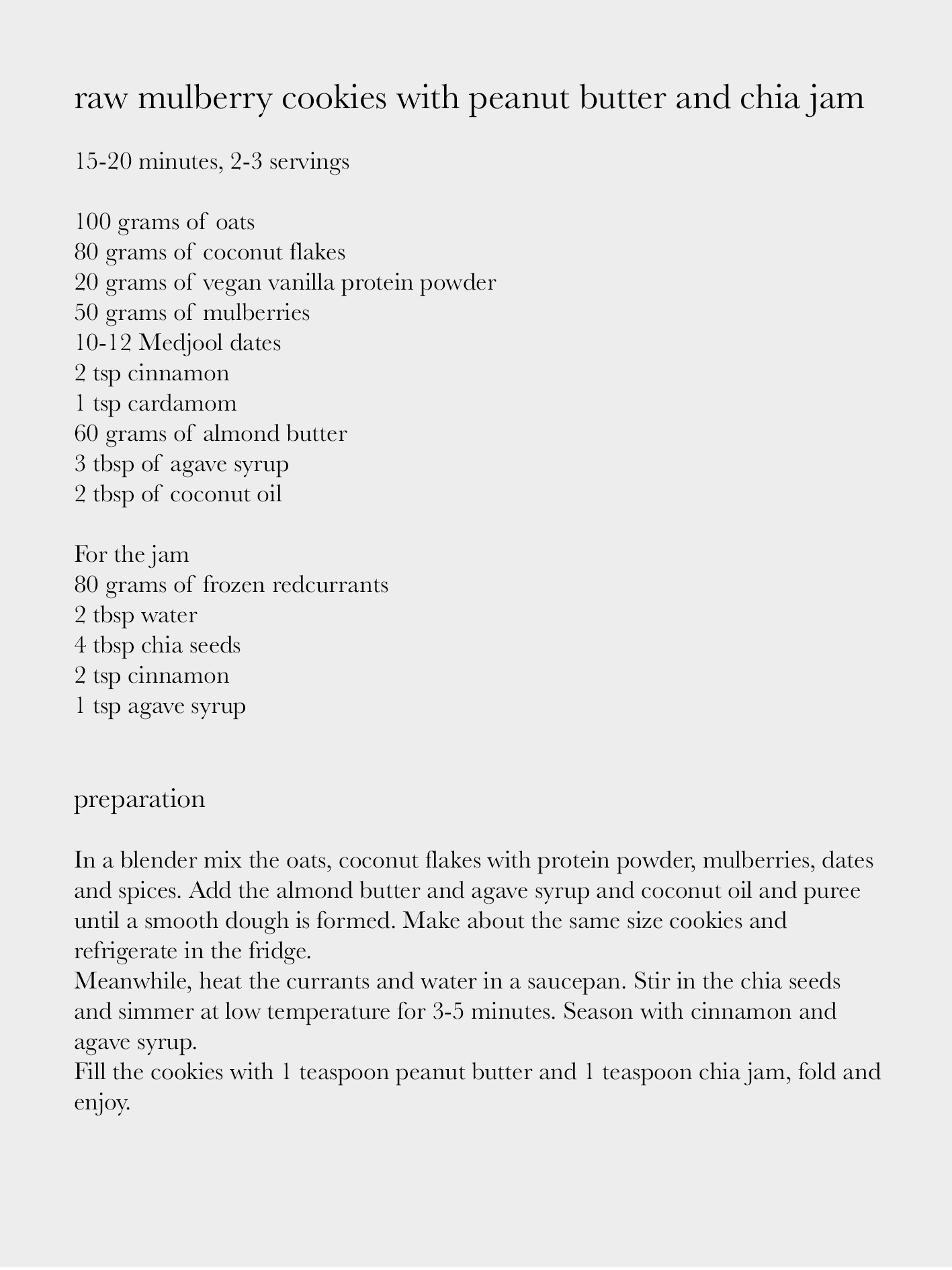 raw mulberry cookies with peanut butter and chia jam

15-20 minutes, 2-3 servings

100 grams of oats
80 grams of coconut flakes
20 grams of vegan vanilla protein powder
50 grams of mulberries
10-12 Medjool dates
2 tsp cinnamon
1 tsp cardamom
60 grams of almond butter
3 tbsp of agave syrup
2 tbsp of coconut oil

For the jam
80 grams of frozen redcurrants
2 tbsp water
4 tbsp chia seeds
2 tsp cinnamon
1 tsp agave syrup

preparation

In a blender mix the oats, coconut flakes with protein powder, mulberries, dates and spices. Add the almond butter and agave syrup and coconut oil and puree until a smooth dough is formed. Make about the same size cookies and refrigerate in the fridge.
Meanwhile, heat the currants and water in a saucepan. Stir in the chia seeds and simmer at low temperature for 3-5 minutes. Season with cinnamon and agave syrup.
Fill the cookies with 1 teaspoon peanut butter and 1 teaspoon chia jam, fold and enjoy.